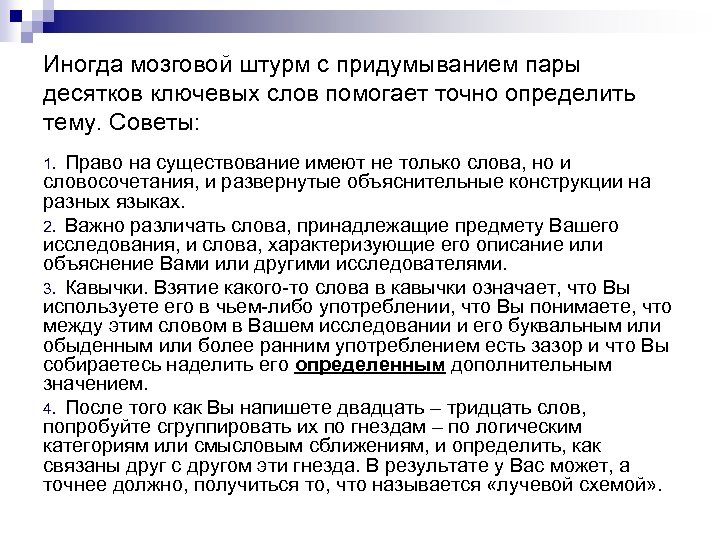 Иногда мозговой штурм с придумыванием пары десятков ключевых слов помогает точно определить тему. Советы:

1. Право на существование имеют не только слова, но и словосочетания, и развернутые объяснительные конструкции на разных языках.

2. Важно различать слова, принадлежащие предмету Вашего исследования, и слова, характеризующие его описание или объяснение Вами или другими исследователями.

3. Кавычки. Взятие какого-то слова в кавычки означает, что Вы используете его в чьем-либо употреблении, что Вы понимаете, что между этим словом в Вашем исследовании и его буквальным или обыденным или более ранним употреблением есть зазор и что Вы собираетесь наделить его определенным дополнительным значением.

4. После того как Вы напишете двадцать – тридцать слов, попробуйте сгруппировать их по гнездам – по логическим категориям или смысловым сближениям, и определить, как связаны друг с другом эти гнезда. В результате у Вас может, а точнее должно, получиться то, что называется «лучевой схемой».